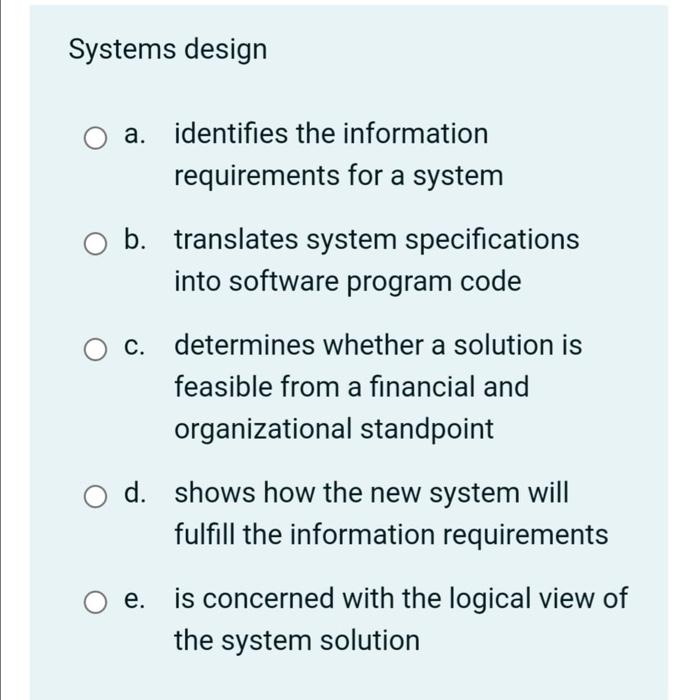 Systems design

a. identifies the information requirements for a system

b. translates system specifications into software program code

c. determines whether a solution is feasible from a financial and organizational standpoint

d. shows how the new system will fulfill the information requirements

e. is concerned with the logical view of the system solution